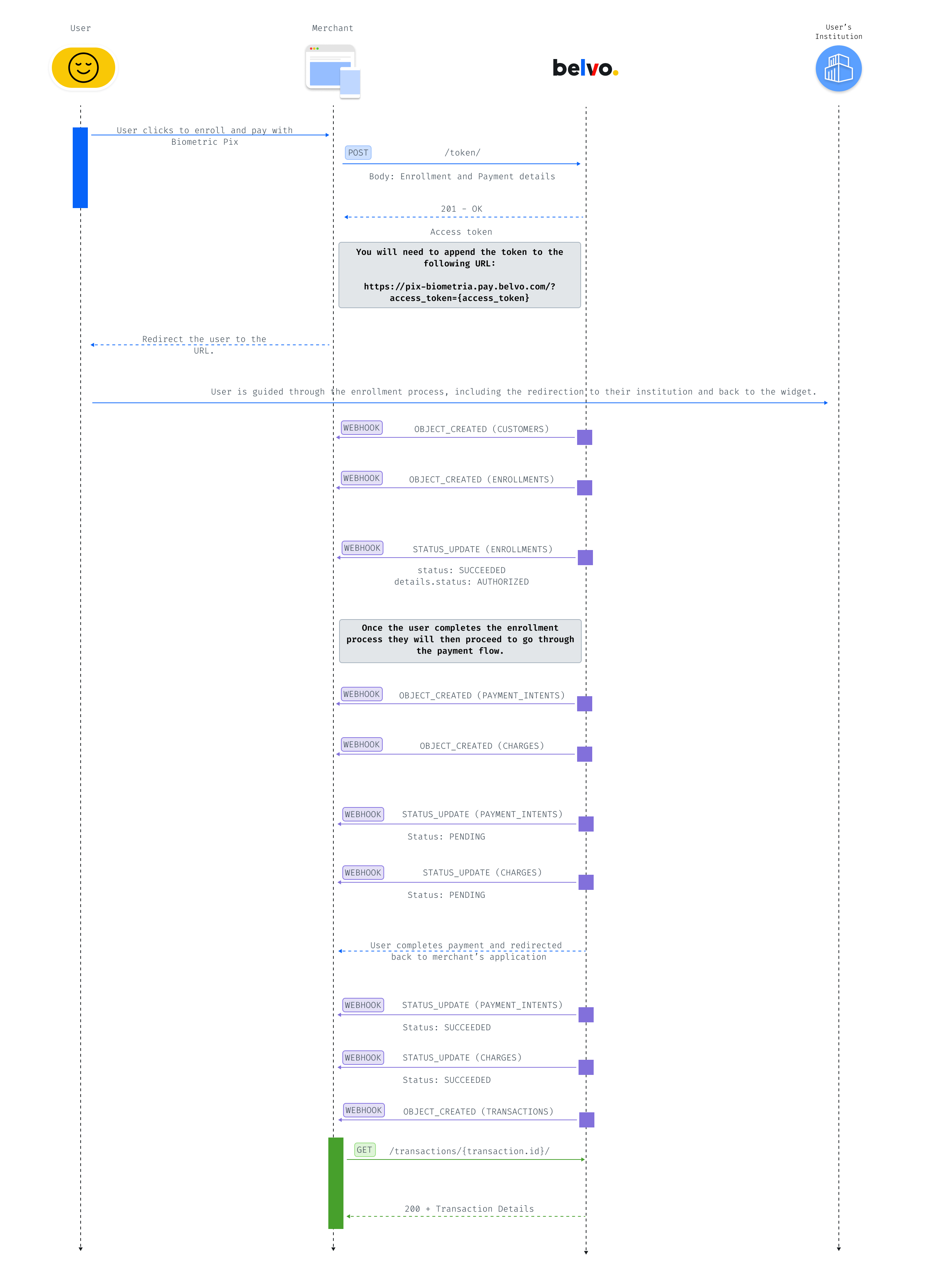 User

Merchant

belvo.

User's Institution

User clicks to enroll and pay with Biometric Pix

POST /token/

Body: Enrollment and Payment details

201 - OK

Access token

You will need to append the token to the following URL:

https://pix-biometria.pay.belvo.com/?access_token={access_token}

Redirect the user to the URL.

User is guided through the enrollment process, including the redirection to their institution and back to the widget.

WEBHOOK OBJECT_CREATED (CUSTOMERS)

WEBHOOK OBJECT_CREATED (ENROLLMENTS)

WEBHOOK STATUS_UPDATE (ENROLLMENTS)

status: SUCCEEDED
details.status: AUTHORIZED

Once the user completes the enrollment process they will then proceed to go through the payment flow.

WEBHOOK OBJECT_CREATED (PAYMENT_INTENTS)

WEBHOOK OBJECT_CREATED (CHARGES)

WEBHOOK STATUS_UPDATE (PAYMENT_INTENTS)

Status: PENDING

WEBHOOK STATUS_UPDATE (CHARGES)

Status: PENDING

User completes payment and redirected back to merchant's application

WEBHOOK STATUS_UPDATE (PAYMENT_INTENTS)

Status: SUCCEEDED

WEBHOOK STATUS_UPDATE (CHARGES)

Status: SUCCEEDED

WEBHOOK OBJECT_CREATED (TRANSACTIONS)

GET /transactions/{transaction.id}/

200 + Transaction Details